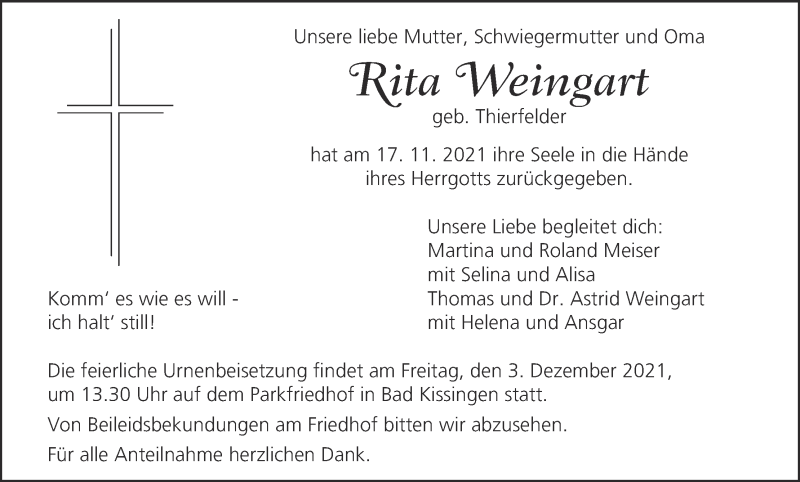 Unsere liebe Mutter, Schwiegermutter und Oma

Rita Weingart

geb. Thierfelder

hat am 17. 11. 2021 ihre Seele in die Hände ihres Herrgotts zurückgegeben.

Komm' es wie es will - ich halt' still!

Unsere Liebe begleitet dich:
Martina und Roland Meiser
mit Selina und Alisa
Thomas und Dr. Astrid Weingart
mit Helena und Ansgar

Die feierliche Urnenbeisetzung findet am Freitag, den 3. Dezember 2021, um 13.30 Uhr auf dem Parkfriedhof in Bad Kissingen statt.

Von Beileidsbekundungen am Friedhof bitten wir abzusehen.

Für alle Anteilnahme herzlichen Dank.